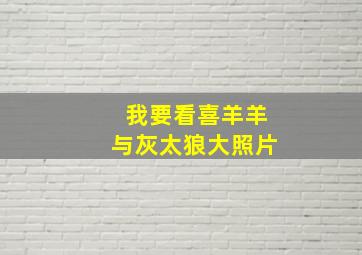 我要看喜羊羊
与灰太狼大照片